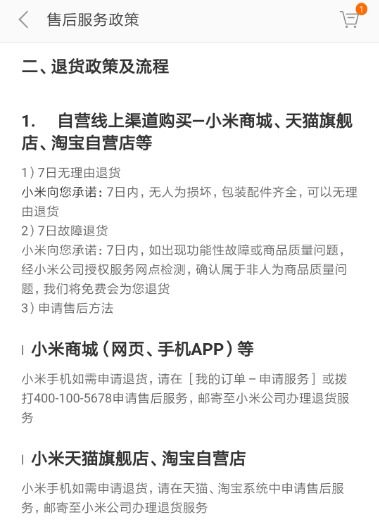 售后服务政策

1

二、退货政策及流程

1. 自营线上渠道购买–小米商城、天猫旗舰店、淘宝自营店等

1）7日无理由退货
小米向您承诺：7日内，无人为损坏，包装配件齐全，可以无理由退货
2）7日故障退货
小米向您承诺：7日内，如出现功能性故障或商品质量问题，经小米公司授权服务网点检测，确认属于非人为商品质量问题，我们将免费会为您退货
3）申请售后方法

小米商城（网页、手机APP）等

小米手机如需申请退货，请在［我的订单 – 申请服务］或拨打400-100-5678申请售后服务，邮寄至小米公司办理退货服务

小米天猫旗舰店、淘宝自营店

小米手机如需申请退货，请在天猫、淘宝系统中申请售后服务，邮寄至小米公司办理退货服务